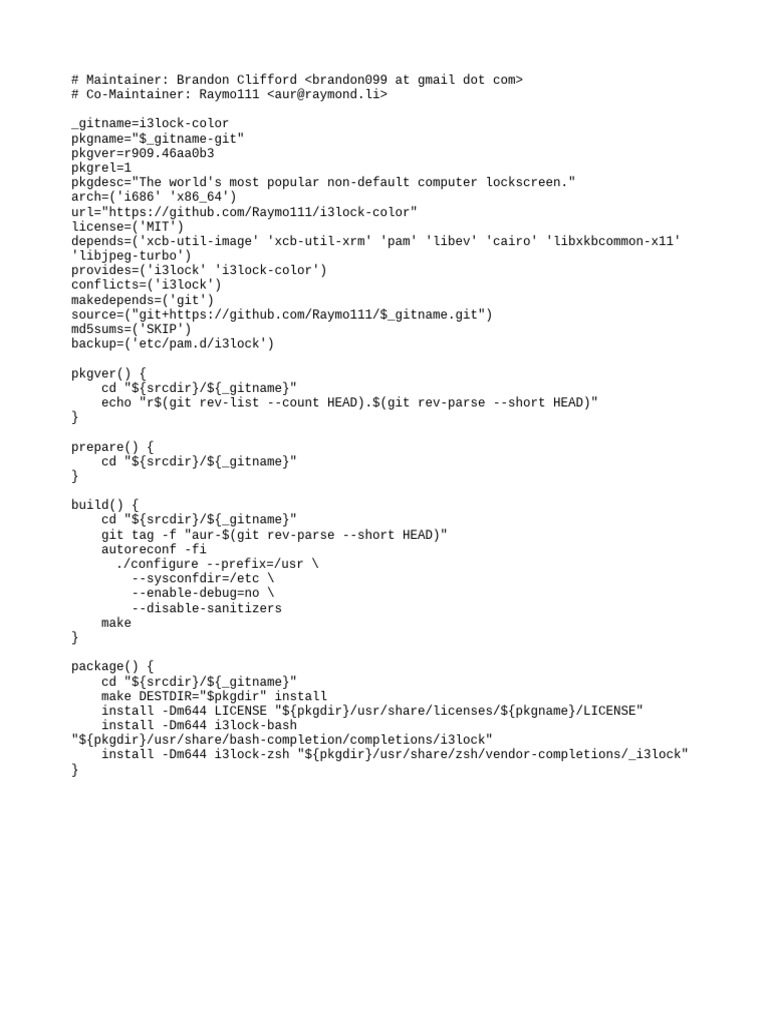 # Maintainer: Brandon Clifford <brandon099 at gmail dot com>
# Co-Maintainer: Raymo111 <aur@raymond.li>

_gitname=i3lock-color
pkgname="$_gitname-git"
pkgver=r909.46aa0b3
pkgrel=1
pkgdesc="The world's most popular non-default computer lockscreen."
arch=('i686' 'x86_64')
url="https://github.com/Raymo111/i3lock-color"
license=('MIT')
depends=('xcb-util-image' 'xcb-util-xrm' 'pam' 'libev' 'cairo' 'libxkbcommon-x11' 'libjpeg-turbo')
provides=('i3lock' 'i3lock-color')
conflicts=('i3lock')
makedepends=('git')
source=("git+https://github.com/Raymo111/$_gitname.git")
md5sums=('SKIP')
backup=('etc/pam.d/i3lock')

pkgver() {
    cd "${srcdir}/${_gitname}"
    echo "r$(git rev-list --count HEAD).$(git rev-parse --short HEAD)"
}

prepare() {
    cd "${srcdir}/${_gitname}"
}

build() {
    cd "${srcdir}/${_gitname}"
    git tag -f "aur-$(git rev-parse --short HEAD)"
    autoreconf -fi
      ./configure --prefix=/usr \
        --sysconfdir=/etc \
        --enable-debug=no \
        --disable-sanitizers
    make
}

package() {
    cd "${srcdir}/${_gitname}"
    make DESTDIR="$pkgdir" install
    install -Dm644 LICENSE "${pkgdir}/usr/share/licenses/${pkgname}/LICENSE"
    install -Dm644 i3lock-bash "${pkgdir}/usr/share/bash-completion/completions/i3lock"
    install -Dm644 i3lock-zsh "${pkgdir}/usr/share/zsh/vendor-completions/_i3lock"
}